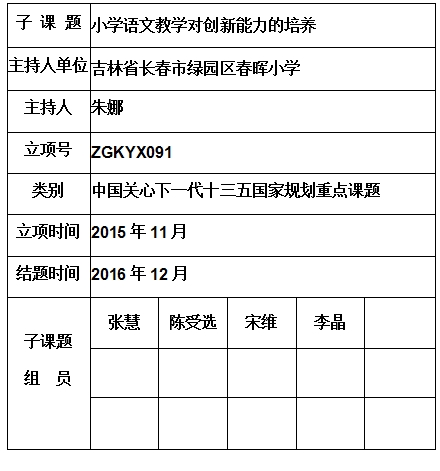 | 子 课 题 | 小学语文教学对创新能力的培养 | | | | |
|---|---|---|---|---|---|
| 主持人单位 | 吉林省长春市绿园区春晖小学 | | | | |
| 主持人 | 朱娜 | | | | |
| 立项号 | ZGKYX091 | | | | |
| 类别 | 中国关心下一代十三五国家规划重点课题 | | | | |
| 立项时间 | 2015 年 11 月 | | | | |
| 结题时间 | 2016 年 12 月 | | | | |
| 子课题 组 员 | 张慧 | 陈受选 | 宋维 | 李晶 | |
| | | | | | |
| | | | | | |